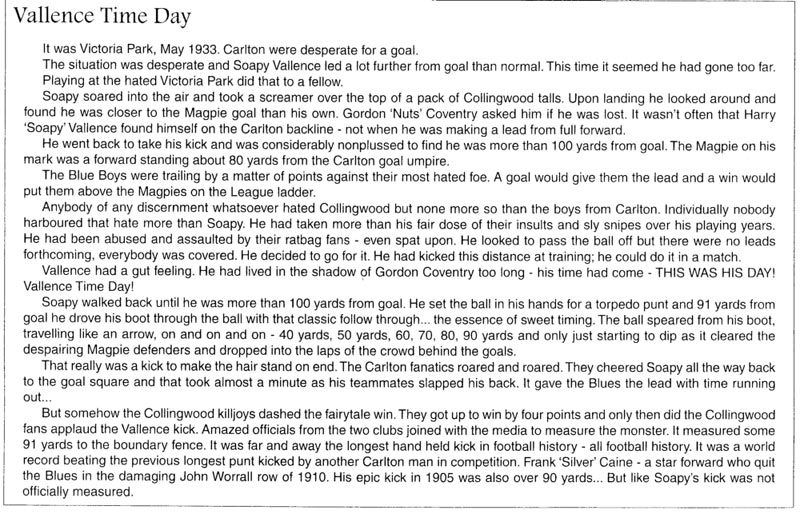 Vallence Time Day

It was Victoria Park, May 1933. Carlton were desperate for a goal.

The situation was desperate and Soapy Vallence led a lot further from goal than normal. This time it seemed he had gone too far.

Playing at the hated Victoria Park did that to a fellow.

Soapy soared into the air and took a screamer over the top of a pack of Collingwood talls. Upon landing he looked around and found he was closer to the Magpie goal than his own. Gordon 'Nuts' Coventry asked him if he was lost. It wasn't often that Harry 'Soapy' Vallence found himself on the Carlton backline - not when he was making a lead from full forward.

He went back to take his kick and was considerably nonplussed to find he was more than 100 yards from goal. The Magpie on his mark was a forward standing about 80 yards from the Carlton goal umpire.

The Blue Boys were trailing by a matter of points against their most hated foe. A goal would give them the lead and a win would put them above the Magpies on the League ladder.

Anybody of any discernment whatsoever hated Collingwood but none more so than the boys from Carlton. Individually nobody harboured that hate more than Soapy. He had taken more than his fair dose of their insults and sly snipes over his playing years. He had been abused and assaulted by their ratbag fans - even spat upon. He looked to pass the ball off but there were no leads forthcoming, everybody was covered. He decided to go for it. He had kicked this distance at training; he could do it in a match.

Vallence had a gut feeling. He had lived in the shadow of Gordon Coventry too long - his time had come - THIS WAS HIS DAY! Vallence Time Day!

Soapy walked back until he was more than 100 yards from goal. He set the ball in his hands for a torpedo punt and 91 yards from goal he drove his boot through the ball with that classic follow through... the essence of sweet timing. The ball speared from his boot, travelling like an arrow, on and on and on - 40 yards, 50 yards, 60, 70, 80, 90 yards and only just starting to dip as it cleared the despairing Magpie defenders and dropped into the laps of the crowd behind the goals.

That really was a kick to make the hair stand on end. The Carlton fanatics roared and roared. They cheered Soapy all the way back to the goal square and that took almost a minute as his teammates slapped his back. It gave the Blues the lead with time running out...

But somehow the Collingwood killjoys dashed the fairytale win. They got up to win by four points and only then did the Collingwood fans applaud the Vallence kick. Amazed officials from the two clubs joined with the media to measure the monster. It measured some 91 yards to the boundary fence. It was far and away the longest hand held kick in football history - all football history. It was a world record beating the previous longest punt kicked by another Carlton man in competition. Frank 'Silver' Caine - a star forward who quit the Blues in the damaging John Worrall row of 1910. His epic kick in 1905 was also over 90 yards... But like Soapy's kick was not officially measured.